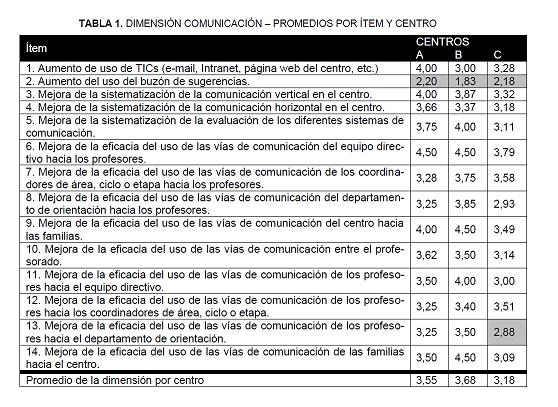 **TABLA 1.** DIMENSIÓN COMUNICACIÓN – PROMEDIOS POR ÍTEM Y CENTRO

| Ítem | CENTROS A | B | C |
|---|---|---|---|
| 1. Aumento de uso de TICs (e-mail, Intranet, página web del centro, etc.) | 4,00 | 3,00 | 3,28 |
| 2. Aumento del uso del buzón de sugerencias. | 2,20 | 1,83 | 2,18 |
| 3. Mejora de la sistematización de la comunicación vertical en el centro. | 4,00 | 3,87 | 3,32 |
| 4. Mejora de la sistematización de la comunicación horizontal en el centro. | 3,66 | 3,37 | 3,18 |
| 5. Mejora de la sistematización de la evaluación de los diferentes sistemas de comunicación. | 3,75 | 4,00 | 3,11 |
| 6. Mejora de la eficacia del uso de las vías de comunicación del equipo directivo hacia los profesores. | 4,50 | 4,50 | 3,79 |
| 7. Mejora de la eficacia del uso de las vías de comunicación de los coordinadores de área, ciclo o etapa hacia los profesores. | 3,28 | 3,75 | 3,58 |
| 8. Mejora de la eficacia del uso de las vías de comunicación del departamento de orientación hacia los profesores. | 3,25 | 3,85 | 2,93 |
| 9. Mejora de la eficacia del uso de las vías de comunicación del centro hacia las familias. | 4,00 | 4,50 | 3,49 |
| 10. Mejora de la eficacia del uso de las vías de comunicación entre el profesorado. | 3,62 | 3,50 | 3,14 |
| 11. Mejora de la eficacia del uso de las vías de comunicación de los profesores hacia el equipo directivo. | 3,50 | 4,00 | 3,00 |
| 12. Mejora de la eficacia del uso de las vías de comunicación de los profesores hacia los coordinadores de área, ciclo o etapa. | 3,25 | 3,40 | 3,51 |
| 13. Mejora de la eficacia del uso de las vías de comunicación de los profesores hacia el departamento de orientación. | 3,25 | 3,50 | 2,88 |
| 14. Mejora de la eficacia del uso de las vías de comunicación de las familias hacia el centro. | 3,50 | 4,50 | 3,09 |
| Promedio de la dimensión por centro | 3,55 | 3,68 | 3,18 |